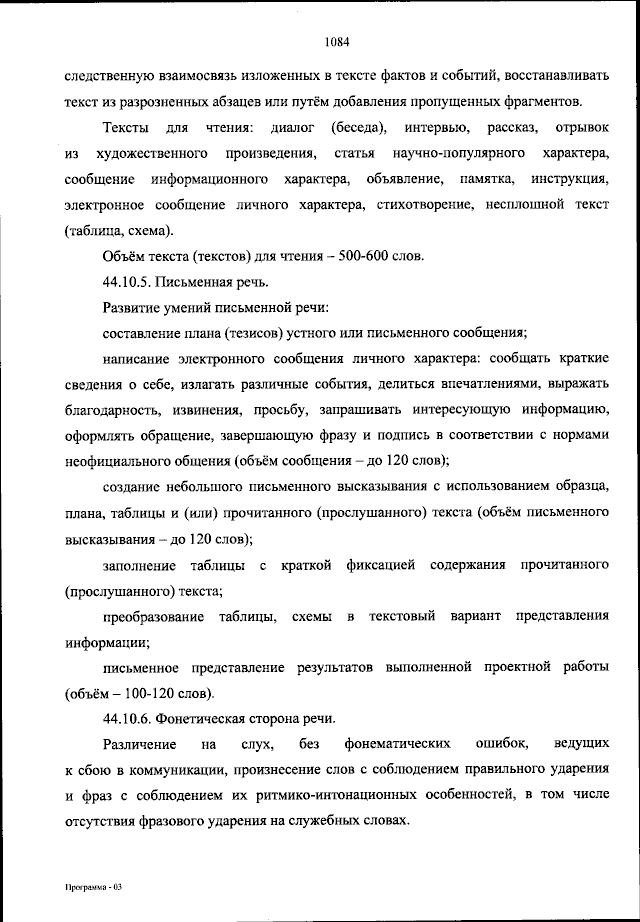 1084

следственную взаимосвязь изложенных в тексте фактов и событий, восстанавливать текст из разрозненных абзацев или путём добавления пропущенных фрагментов.

Тексты для чтения: диалог (беседа), интервью, рассказ, отрывок из художественного произведения, статья научно-популярного характера, сообщение информационного характера, объявление, памятка, инструкция, электронное сообщение личного характера, стихотворение, несплошной текст (таблица, схема).

Объём текста (текстов) для чтения – 500-600 слов.

44.10.5. Письменная речь.

Развитие умений письменной речи:

составление плана (тезисов) устного или письменного сообщения;

написание электронного сообщения личного характера: сообщать краткие сведения о себе, излагать различные события, делиться впечатлениями, выражать благодарность, извинения, просьбу, запрашивать интересующую информацию, оформлять обращение, завершающую фразу и подпись в соответствии с нормами неофициального общения (объём сообщения – до 120 слов);

создание небольшого письменного высказывания с использованием образца, плана, таблицы и (или) прочитанного (прослушанного) текста (объём письменного высказывания – до 120 слов);

заполнение таблицы с краткой фиксацией содержания прочитанного (прослушанного) текста;

преобразование таблицы, схемы в текстовый вариант представления информации;

письменное представление результатов выполненной проектной работы (объём – 100-120 слов).

44.10.6. Фонетическая сторона речи.

Различение на слух, без фонематических ошибок, ведущих к сбою в коммуникации, произнесение слов с соблюдением правильного ударения и фраз с соблюдением их ритмико-интонационных особенностей, в том числе отсутствия фразового ударения на служебных словах.

Программа - 03